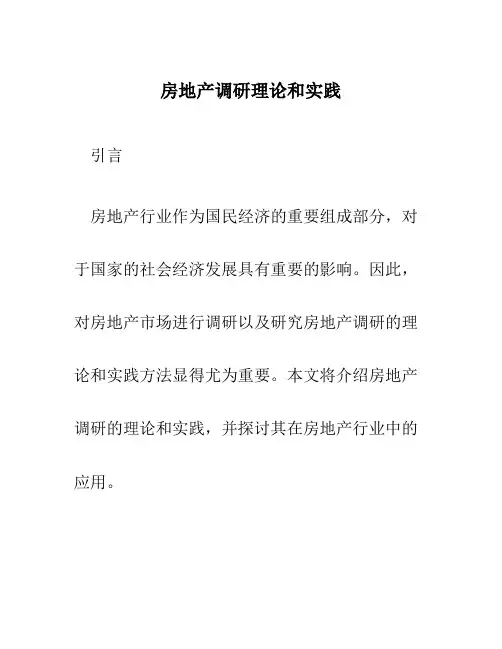 房地产调研理论和实践

引言

房地产行业作为国民经济的重要组成部分，对于国家的社会经济发展具有重要的影响。因此，对房地产市场进行调研以及研究房地产调研的理论和实践方法显得尤为重要。本文将介绍房地产调研的理论和实践，并探讨其在房地产行业中的应用。